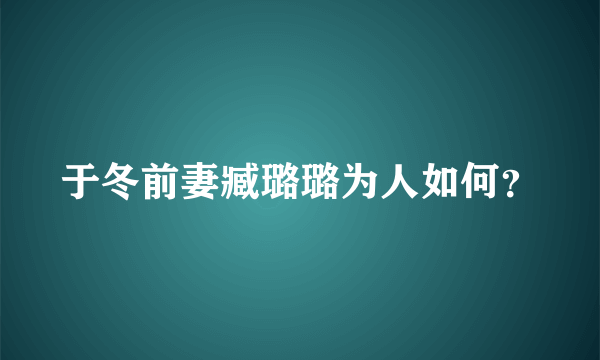 于冬前妻臧璐璐为人如何？